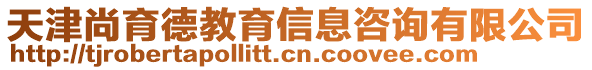 天津尚育德教育信息咨询有限公司
http://tjrobertapollitt.cn.coovee.com